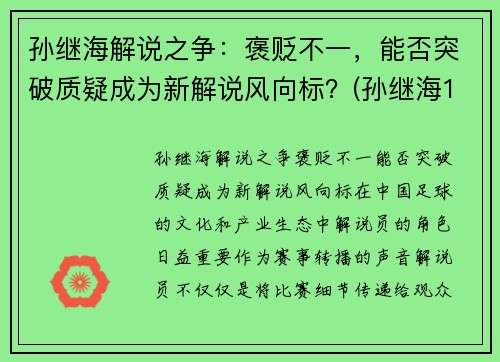 孙继海解说之争：褒贬不一，能否突破质疑成为新解说风向标？(孙继海1

孙继海解说之争褒贬不一能否突破质疑成为新解说风向标在中国足球的文化和产业生态中解说员的角色日益重要作为赛事转播的声音解说员不仅仅是将比赛细节传递给观众